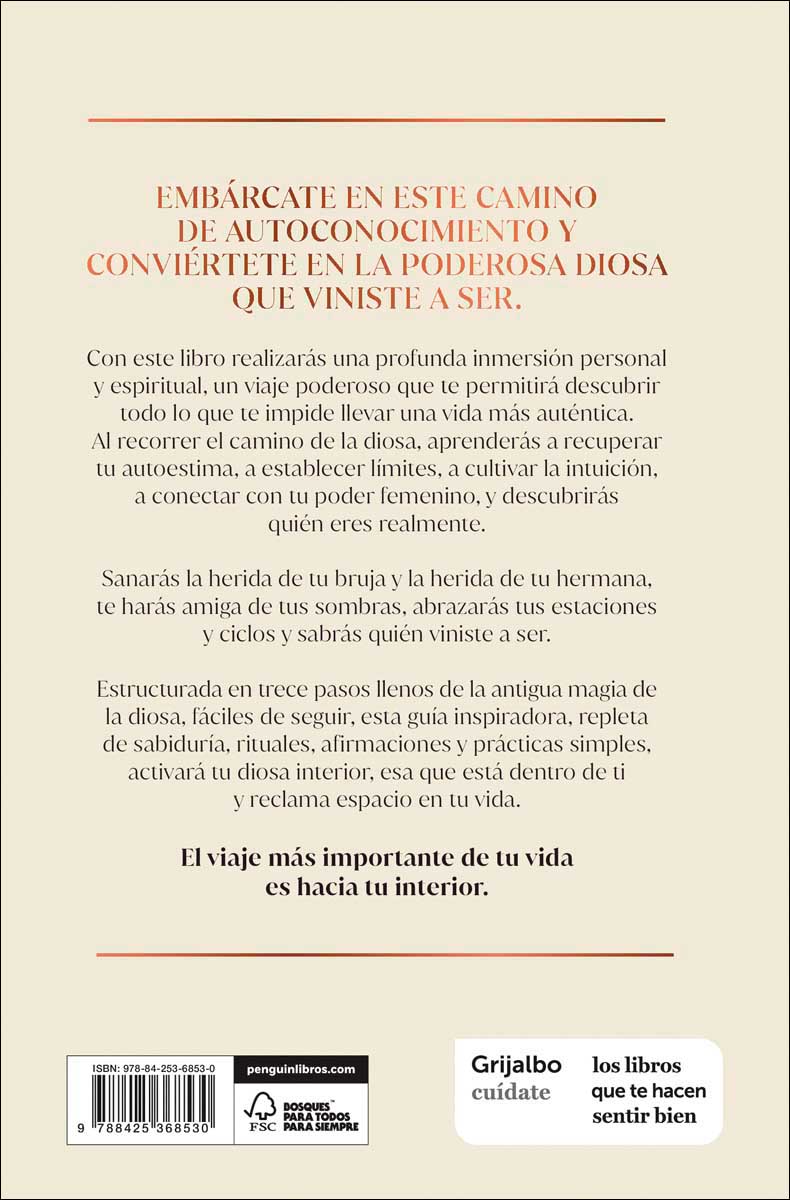 EMBÁRCATE EN ESTE CAMINO DE AUTOCONOCIMIENTO Y CONVIÉRTETE EN LA PODEROSA DIOSA QUE VINISTE A SER.

Con este libro realizarás una profunda inmersión personal y espiritual, un viaje poderoso que te permitirá descubrir todo lo que te impide llevar una vida más auténtica. Al recorrer el camino de la diosa, aprenderás a recuperar tu autoestima, a establecer límites, a cultivar la intuición, a conectar con tu poder femenino, y descubrirás quién eres realmente.

Sanarás la herida de tu bruja y la herida de tu hermana, te harás amiga de tus sombras, abrazarás tus estaciones y ciclos y sabrás quién viniste a ser.

Estructurada en trece pasos llenos de la antigua magia de la diosa, fáciles de seguir, esta guía inspiradora, repleta de sabiduría, rituales, afirmaciones y prácticas simples, activará tu diosa interior, esa que está dentro de ti y reclama espacio en tu vida.

El viaje más importante de tu vida es hacia tu interior.

ISBN: 978-84-253-6853-0

9 788425 368530

penguinlibros.com

FSC

BOSQUES PARA TODOS PARA SIEMPRE

Grijalbo cuídate

los libros que te hacen sentir bien